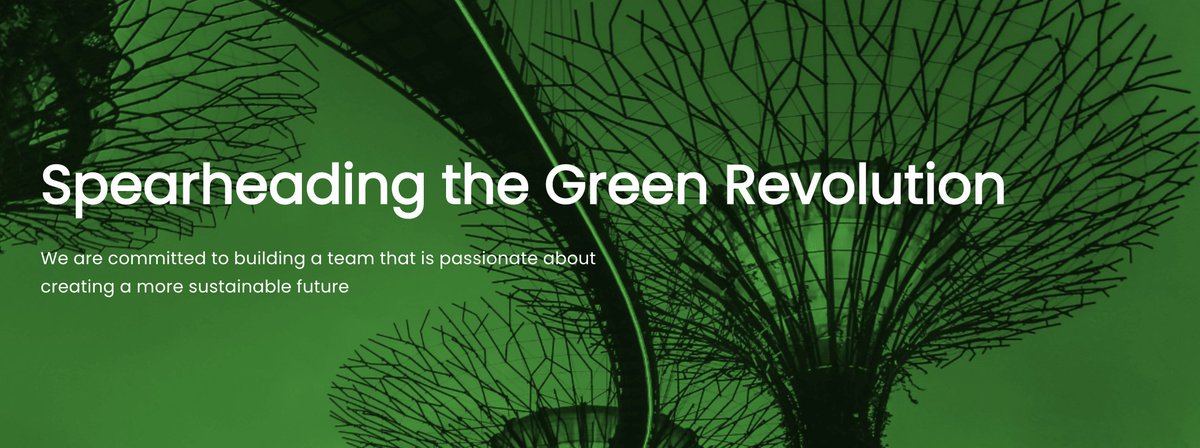 Spearheading the Green Revolution

We are committed to building a team that is passionate about creating a more sustainable future